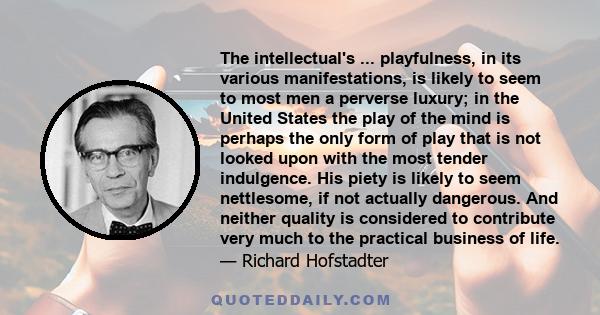 The intellectual's ... playfulness, in its various manifestations, is likely to seem to most men a perverse luxury; in the United States the play of the mind is perhaps the only form of play that is not looked upon with the most tender indulgence. His piety is likely to seem nettlesome, if not actually dangerous. And neither quality is considered to contribute very much to the practical business of life.
— Richard Hofstadter

QUOTEDDAILY.COM